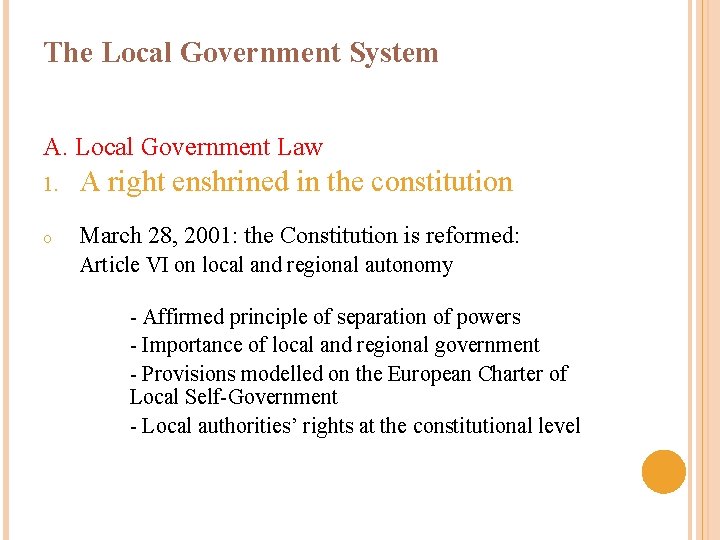 The Local Government System

A. Local Government Law

1. A right enshrined in the constitution

o March 28, 2001: the Constitution is reformed: Article VI on local and regional autonomy

- Affirmed principle of separation of powers
- Importance of local and regional government
- Provisions modelled on the European Charter of Local Self-Government
- Local authorities' rights at the constitutional level